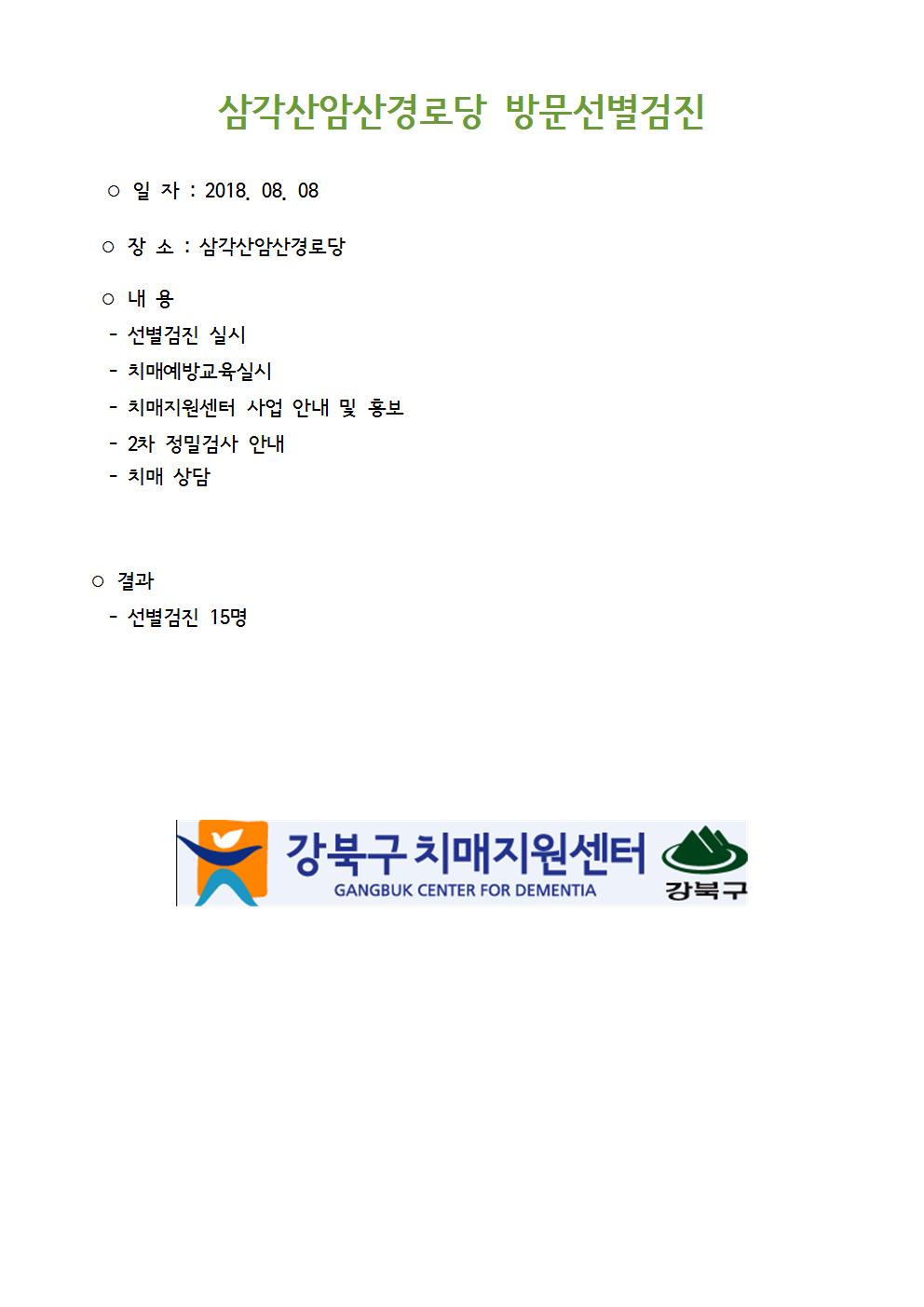 삼각산암산경로당 방문선별검진

○ 일 자 : 2018. 08. 08

○ 장 소 : 삼각산암산경로당

○ 내 용
- 선별검진 실시
- 치매예방교육실시
- 치매지원센터 사업 안내 및 홍보
- 2차 정밀검사 안내
- 치매 상담

○ 결과
- 선별검진 15명

강북구 치매지원센터
GANGBUK CENTER FOR DEMENTIA
강북구